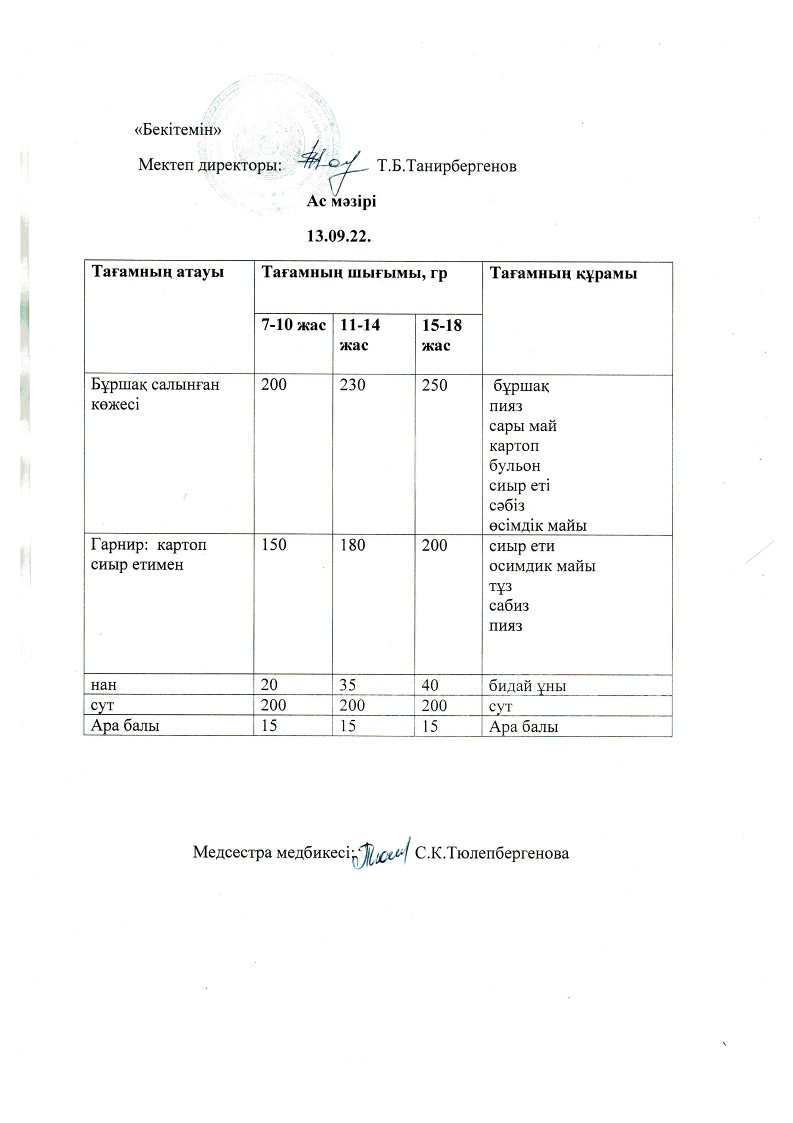 «Бекітемін»

Мектеп директоры: Т.Б.Танирбергенов

Ас мәзірі

13.09.22.

| Тағамның атауы | Тағамның шығымы, гр | | | Тағамның құрамы |
|---|---|---|---|---|
| | 7-10 жас | 11-14 жас | 15-18 жас | |
| Бұршақ салынған көжесі | 200 | 230 | 250 | бұршақ пияз сары май картоп бульон сиыр еті сәбіз өсімдік майы |
| Гарнир: картоп сиыр етимен | 150 | 180 | 200 | сиыр ети осимдик майы тұз сабиз пияз |
| нан | 20 | 35 | 40 | бидай ұны |
| сут | 200 | 200 | 200 | сут |
| Ара балы | 15 | 15 | 15 | Ара балы |

Медсестра медбикесі: С.К.Тюлепбергенова